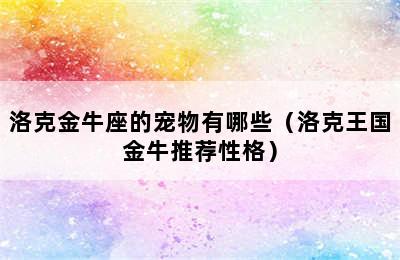 洛克金牛座的宠物有哪些（洛克王国金牛推荐性格）